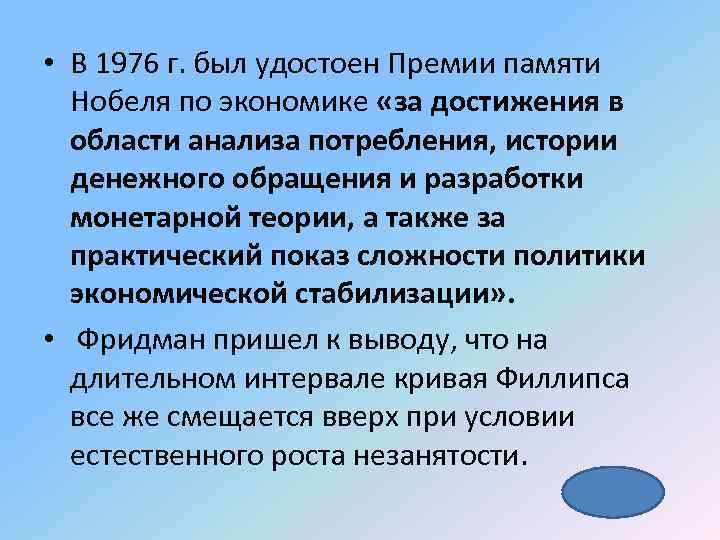 • В 1976 г. был удостоен Премии памяти Нобеля по экономике «за достижения в области анализа потребления, истории денежного обращения и разработки монетарной теории, а также за практический показ сложности политики экономической стабилизации».

• Фридман пришел к выводу, что на длительном интервале кривая Филлипса все же смещается вверх при условии естественного роста незанятости.